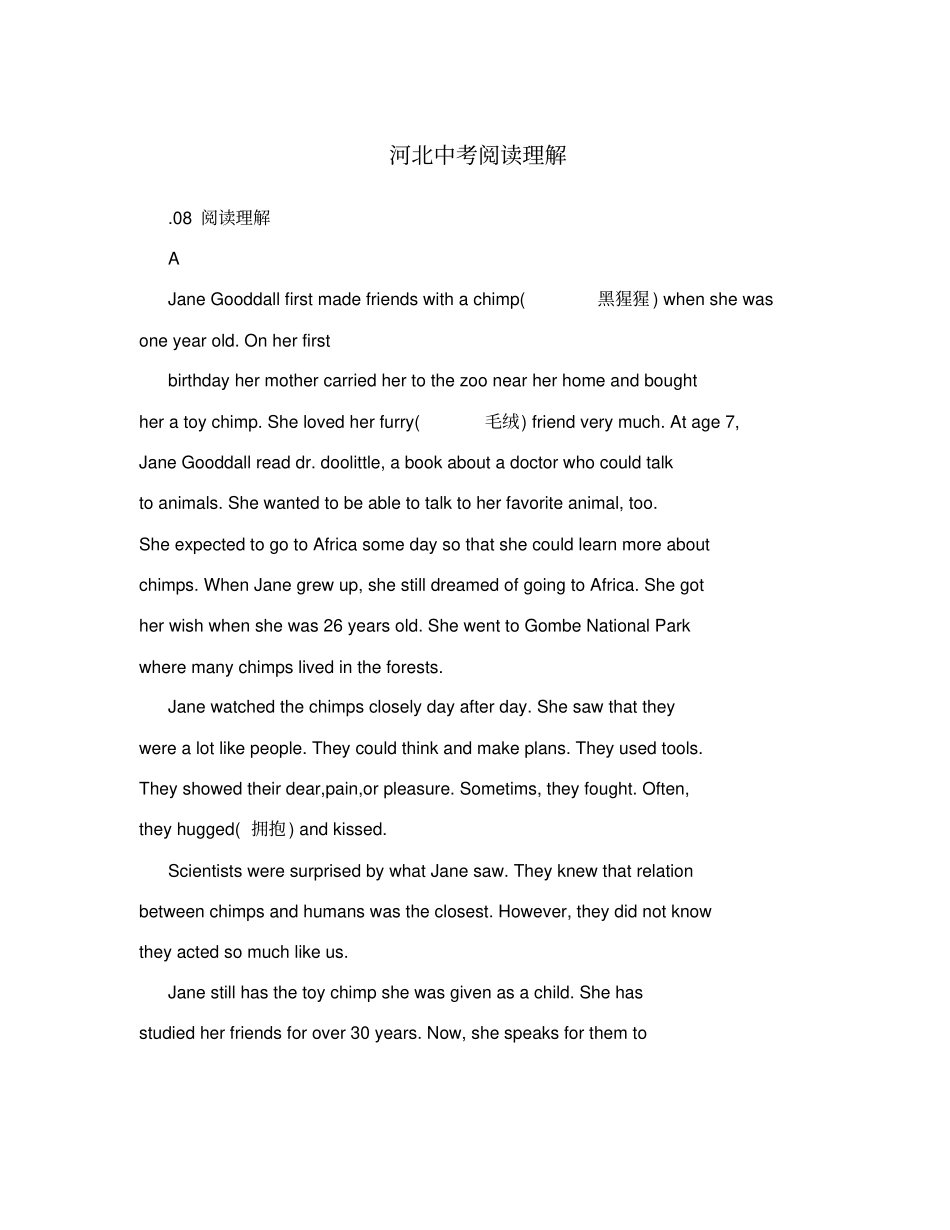 河北中考阅读理解

.08 阅读理解

A

Jane Gooddall first made friends with a chimp( 黑猩猩) when she was one year old. On her first

birthday her mother carried her to the zoo near her home and bought her a toy chimp. She loved her furry( 毛绒) friend very much. At age 7, Jane Gooddall read dr. doolittle, a book about a doctor who could talk to animals. She wanted to be able to talk to her favorite animal, too. She expected to go to Africa some day so that she could learn more about chimps. When Jane grew up, she still dreamed of going to Africa. She got her wish when she was 26 years old. She went to Gombe National Park where many chimps lived in the forests.

Jane watched the chimps closely day after day. She saw that they were a lot like people. They could think and make plans. They used tools. They showed their dear,pain,or pleasure. Sometims, they fought. Often, they hugged( 拥抱) and kissed.

Scientists were surprised by what Jane saw. They knew that relation between chimps and humans was the closest. However, they did not know they acted so much like us.

Jane still has the toy chimp she was given as a child. She has studied her friends for over 30 years. Now, she speaks for them to